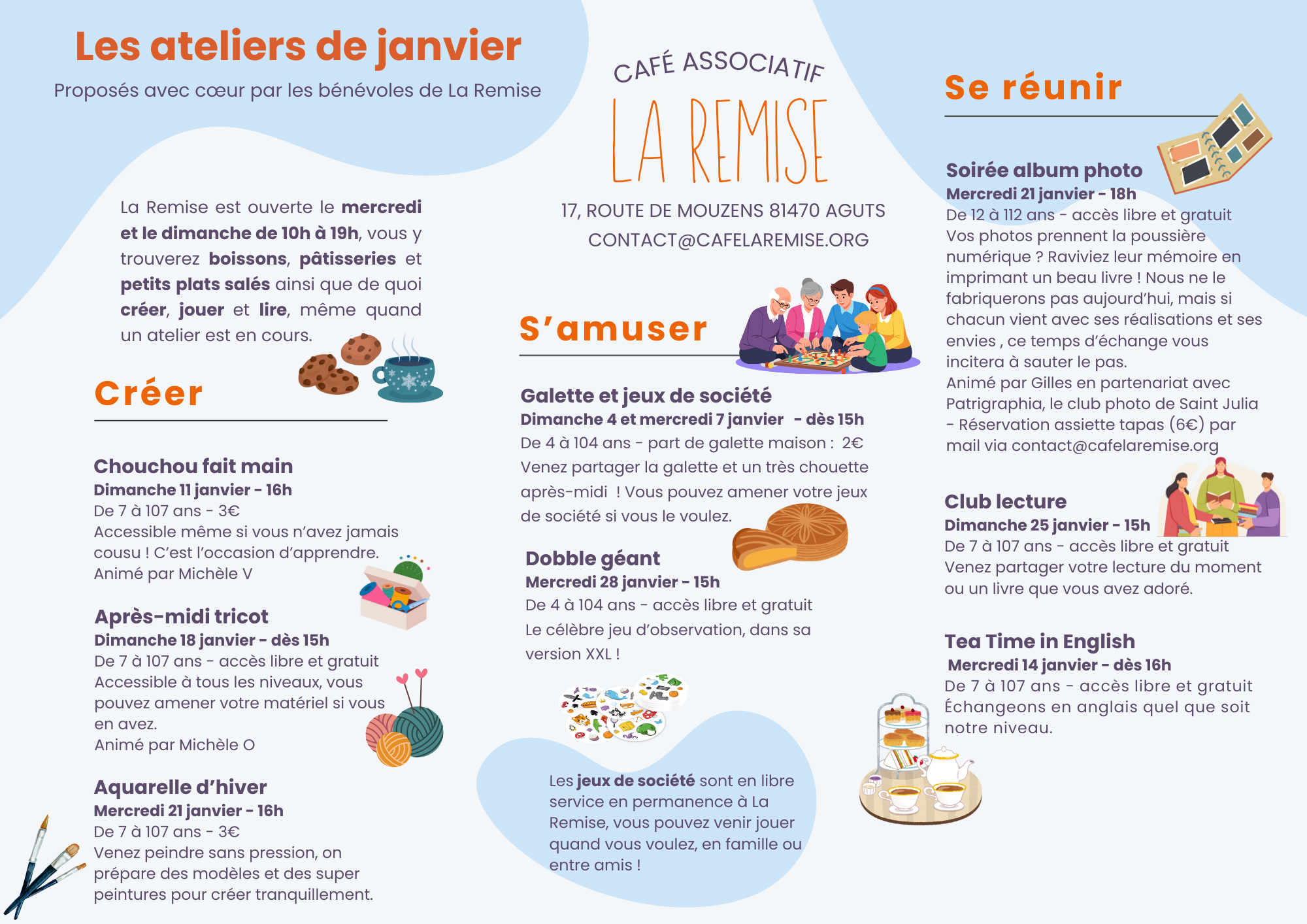 Les ateliers de janvier

Proposés avec cœur par les bénévoles de La Remise

La Remise est ouverte le mercredi et le dimanche de 10h à 19h, vous y trouverez boissons, pâtisseries et petits plats salés ainsi que de quoi créer, jouer et lire, même quand un atelier est en cours.

Créer

Chouchou fait main
Dimanche 11 janvier - 16h
De 7 à 107 ans - 3€
Accessible même si vous n'avez jamais cousu ! C'est l'occasion d'apprendre.
Animé par Michèle V

Après-midi tricot
Dimanche 18 janvier - dès 15h
De 7 à 107 ans - accès libre et gratuit
Accessible à tous les niveaux, vous pouvez amener votre matériel si vous en avez.
Animé par Michèle O

Aquarelle d'hiver
Mercredi 21 janvier - 16h
De 7 à 107 ans - 3€
Venez peindre sans pression, on prépare des modèles et des super peintures pour créer tranquillement.

CAFÉ ASSOCIATIF
LA REMISE

17, ROUTE DE MOUZENS 81470 AGUTS
CONTACT@CAFELAREMISE.ORG

S'amuser

Galette et jeux de société
Dimanche 4 et mercredi 7 janvier - dès 15h
De 4 à 104 ans - part de galette maison : 2€
Venez partager la galette et un très chouette après-midi ! Vous pouvez amener votre jeux de société si vous le voulez.

Dobble géant
Mercredi 28 janvier - 15h
De 4 à 104 ans - accès libre et gratuit
Le célèbre jeu d'observation, dans sa version XXL !

Les jeux de société sont en libre service en permanence à La Remise, vous pouvez venir jouer quand vous voulez, en famille ou entre amis !

Se réunir

Soirée album photo
Mercredi 21 janvier - 18h
De 12 à 112 ans - accès libre et gratuit
Vos photos prennent la poussière numérique ? Raviviez leur mémoire en imprimant un beau livre ! Nous ne le fabriquerons pas aujourd'hui, mais si chacun vient avec ses réalisations et ses envies , ce temps d'échange vous incitera à sauter le pas.
Animé par Gilles en partenariat avec Patrigraphia, le club photo de Saint Julia - Réservation assiette tapas (6€) par mail via contact@cafelaremise.org

Club lecture
Dimanche 25 janvier - 15h
De 7 à 107 ans - accès libre et gratuit
Venez partager votre lecture du moment ou un livre que vous avez adoré.

Tea Time in English
Mercredi 14 janvier - dès 16h
De 7 à 107 ans - accès libre et gratuit
Échangeons en anglais quel que soit notre niveau.